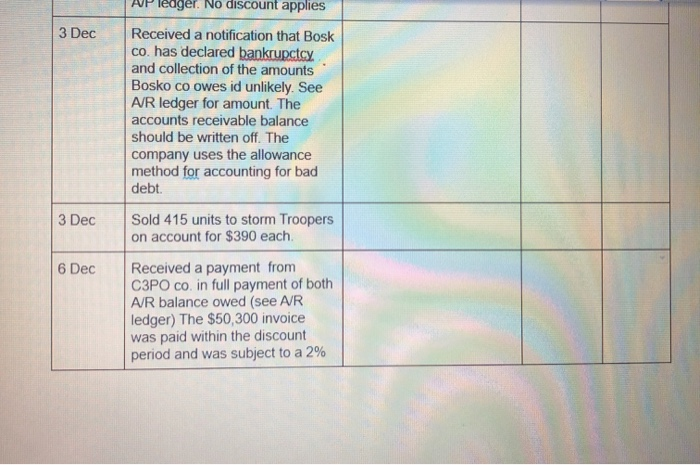 | | A/P ledger. No discount applies | | | |
|---|---|---|---|---|
| 3 Dec | Received a notification that Bosk co. has declared bankrupctcy and collection of the amounts Bosko co owes id unlikely. See A/R ledger for amount. The accounts receivable balance should be written off. The company uses the allowance method for accounting for bad debt. | | | |
| 3 Dec | Sold 415 units to storm Troopers on account for $390 each. | | | |
| 6 Dec | Received a payment from C3PO co. in full payment of both A/R balance owed (see A/R ledger) The $50,300 invoice was paid within the discount period and was subject to a 2% | | | |